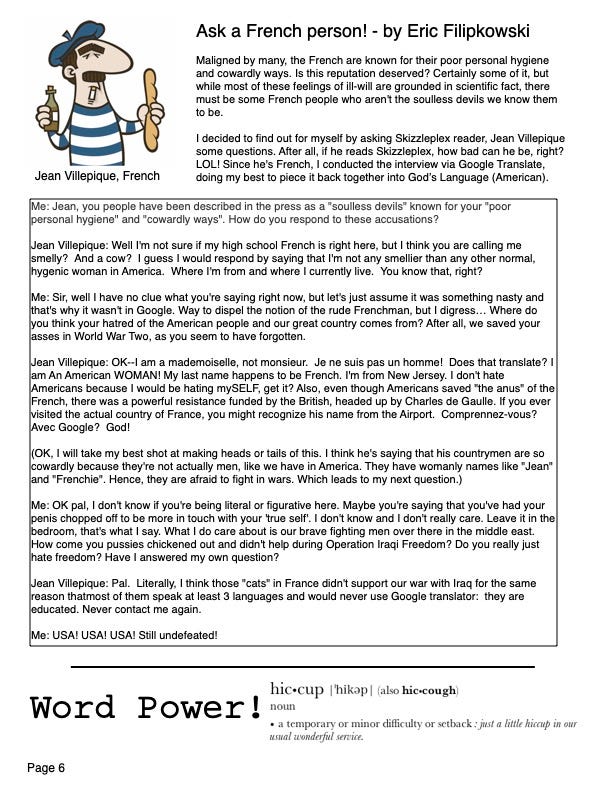 Ask a French person! - by Eric Filipkowski

Maligned by many, the French are known for their poor personal hygiene and cowardly ways. Is this reputation deserved? Certainly some of it, but while most of these feelings of ill-will are grounded in scientific fact, there must be some French people who aren't the soulless devils we know them to be.

I decided to find out for myself by asking Skizzleplex reader, Jean Villepique some questions. After all, if he reads Skizzleplex, how bad can he be, right? LOL! Since he's French, I conducted the interview via Google Translate, doing my best to piece it back together into God's Language (American).

Jean Villepique, French

Me: Jean, you people have been described in the press as a "soulless devils" known for your "poor personal hygiene" and "cowardly ways". How do you respond to these accusations?

Jean Villepique: Well I'm not sure if my high school French is right here, but I think you are calling me smelly? And a cow? I guess I would respond by saying that I'm not any smellier than any other normal, hygenic woman in America. Where I'm from and where I currently live. You know that, right?

Me: Sir, well I have no clue what you're saying right now, but let's just assume it was something nasty and that's why it wasn't in Google. Way to dispel the notion of the rude Frenchman, but I digress... Where do you think your hatred of the American people and our great country comes from? After all, we saved your asses in World War Two, as you seem to have forgotten.

Jean Villepique: OK--I am a mademoiselle, not monsieur. Je ne suis pas un homme! Does that translate? I am An American WOMAN! My last name happens to be French. I'm from New Jersey. I don't hate Americans because I would be hating mySELF, get it? Also, even though Americans saved "the anus" of the French, there was a powerful resistance funded by the British, headed up by Charles de Gaulle. If you ever visited the actual country of France, you might recognize his name from the Airport. Comprennez-vous? Avec Google? God!

(OK, I will take my best shot at making heads or tails of this. I think he's saying that his countrymen are so cowardly because they're not actually men, like we have in America. They have womanly names like "Jean" and "Frenchie". Hence, they are afraid to fight in wars. Which leads to my next question.)

Me: OK pal, I don't know if you're being literal or figurative here. Maybe you're saying that you've had your penis chopped off to be more in touch with your 'true self'. I don't know and I don't really care. Leave it in the bedroom, that's what I say. What I do care about is our brave fighting men over there in the middle east. How come you pussies chickened out and didn't help during Operation Iraqi Freedom? Do you really just hate freedom? Have I answered my own question?

Jean Villepique: Pal. Literally, I think those "cats" in France didn't support our war with Iraq for the same reason thatmost of them speak at least 3 languages and would never use Google translator: they are educated. Never contact me again.

Me: USA! USA! USA! Still undefeated!

Word Power!

hic•cup |'hikəp| (also hic•cough)
noun
• a temporary or minor difficulty or setback : just a little hiccup in our usual wonderful service.

Page 6